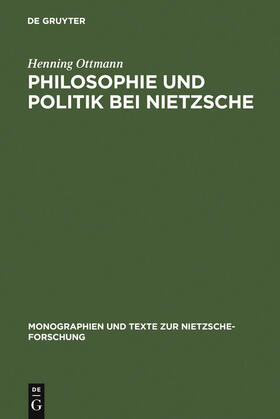 DE GRUYTER

Henning Ottmann

PHILOSOPHIE UND POLITIK BEI NIETZSCHE

MONOGRAPHIEN UND TEXTE ZUR NIETZSCHE-FORSCHUNG

DE G